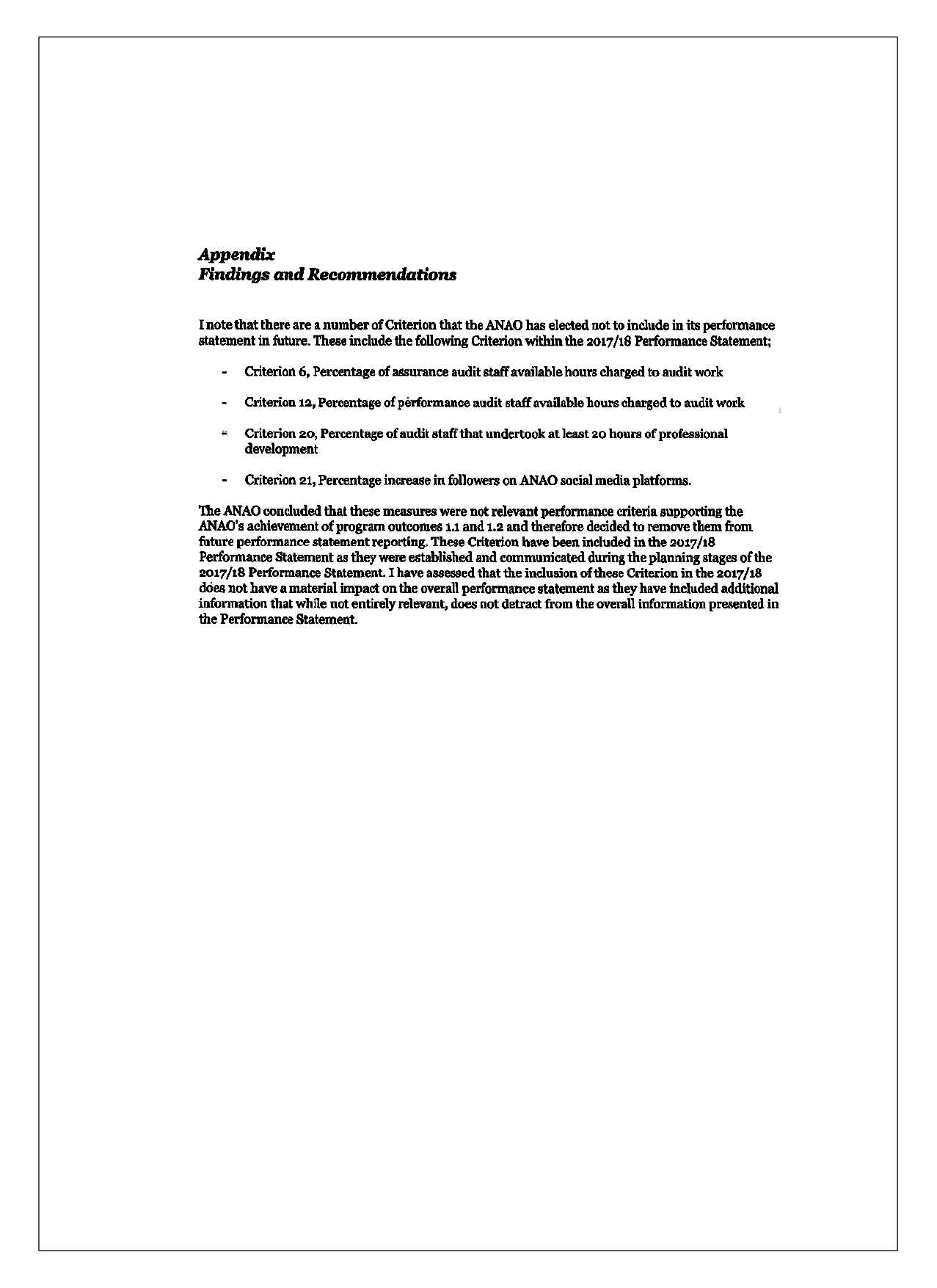 Appendix
Findings and Recommendations

I note that there are a number of Criterion that the ANAO has elected not to include in its performance statement in future. These include the following Criterion within the 2017/18 Performance Statement;

- Criterion 6, Percentage of assurance audit staff available hours charged to audit work

- Criterion 12, Percentage of performance audit staff available hours charged to audit work

- Criterion 20, Percentage of audit staff that undertook at least 20 hours of professional development

- Criterion 21, Percentage increase in followers on ANAO social media platforms.

The ANAO concluded that these measures were not relevant performance criteria supporting the ANAO's achievement of program outcomes 1.1 and 1.2 and therefore decided to remove them from future performance statement reporting. These Criterion have been included in the 2017/18 Performance Statement as they were established and communicated during the planning stages of the 2017/18 Performance Statement. I have assessed that the inclusion of these Criterion in the 2017/18 does not have a material impact on the overall performance statement as they have included additional information that while not entirely relevant, does not detract from the overall information presented in the Performance Statement.